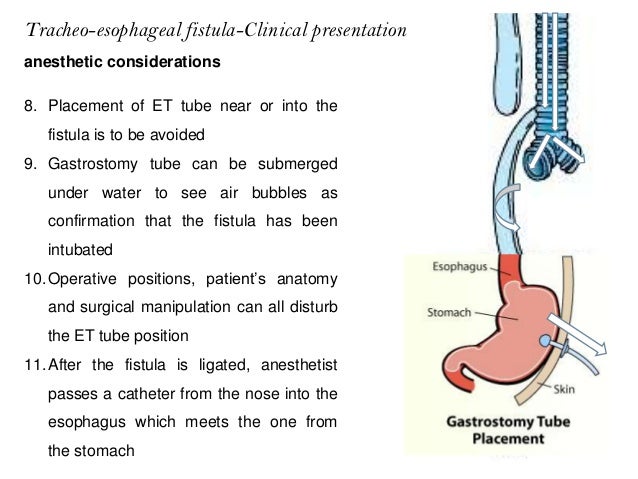 Tracheo-esophageal fistula-Clinical presentation

anesthetic considerations

8. Placement of ET tube near or into the fistula is to be avoided
9. Gastrostomy tube can be submerged under water to see air bubbles as confirmation that the fistula has been intubated
10. Operative positions, patient's anatomy and surgical manipulation can all disturb the ET tube position
11. After the fistula is ligated, anesthetist passes a catheter from the nose into the esophagus which meets the one from the stomach

Esophagus
Stomach
Skin
Gastrostomy Tube Placement